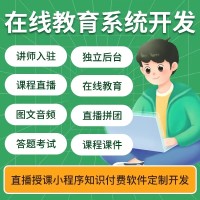 在线教育系统开发

讲师入驻

独立后台

课程直播

在线教育

图文音频

直播拼团

答题考试

课程课件

直播授课小程序知识付费软件定制开发